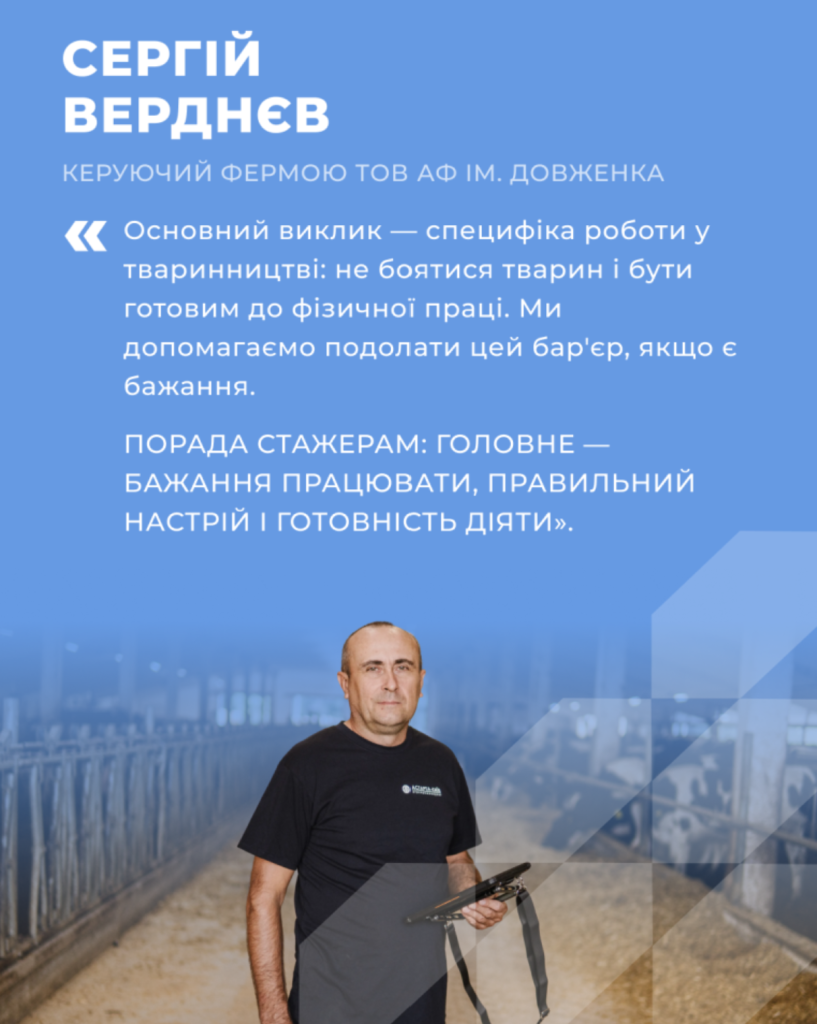 СЕРГІЙ
ВЕРДНЄВ

КЕРУЮЧИЙ ФЕРМОЮ ТОВ АФ ІМ. ДОВЖЕНКА

« Основний виклик — специфіка роботи у тваринництві: не боятися тварин і бути готовим до фізичної праці. Ми допомагаємо подолати цей бар'єр, якщо є бажання.

ПОРАДА СТАЖЕРАМ: ГОЛОВНЕ — БАЖАННЯ ПРАЦЮВАТИ, ПРАВИЛЬНИЙ НАСТРІЙ І ГОТОВНІСТЬ ДІЯТИ».